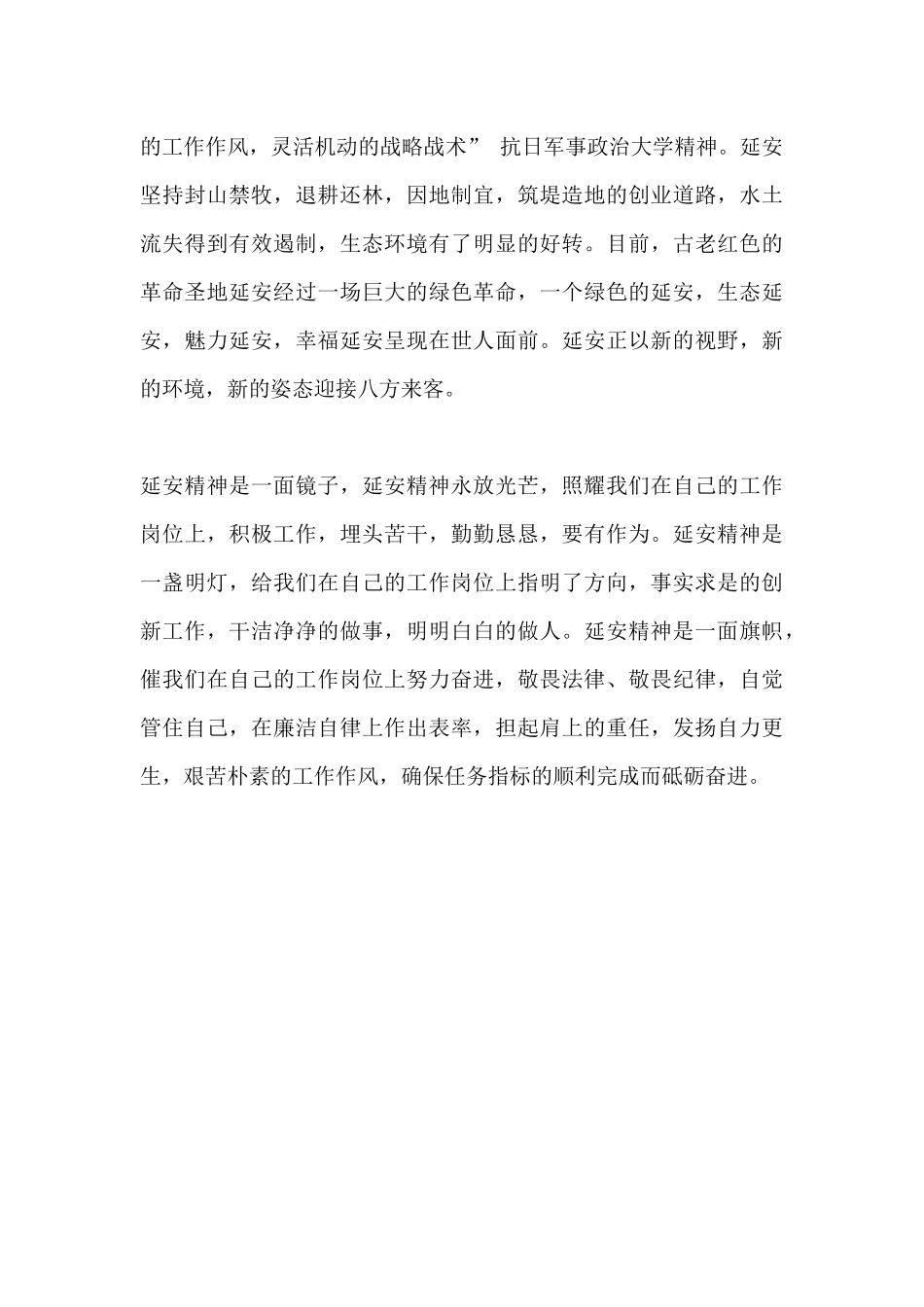 的工作作风，灵活机动的战略战术” 抗日军事政治大学精神。延安坚持封山禁牧，退耕还林，因地制宜，筑堤造地的创业道路，水土流失得到有效遏制，生态环境有了明显的好转。目前，古老红色的革命圣地延安经过一场巨大的绿色革命，一个绿色的延安，生态延安，魅力延安，幸福延安呈现在世人面前。延安正以新的视野，新的环境，新的姿态迎接八方来客。

延安精神是一面镜子，延安精神永放光芒，照耀我们在自己的工作岗位上，积极工作，埋头苦干，勤勤恳恳，要有作为。延安精神是一盏明灯，给我们在自己的工作岗位上指明了方向，事实求是的创新工作，干洁净净的做事，明明白白的做人。延安精神是一面旗帜，催我们在自己的工作岗位上努力奋进，敬畏法律、敬畏纪律，自觉管住自己，在廉洁自律上作出表率，担起肩上的重任，发扬自力更生，艰苦朴素的工作作风，确保任务指标的顺利完成而砥砺奋进。